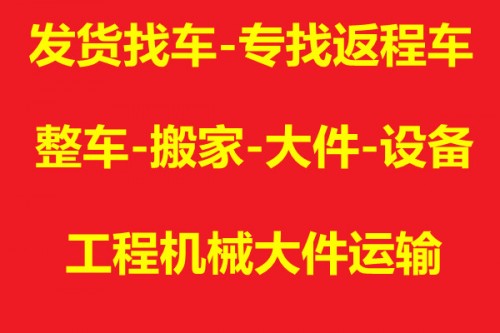 发货找车-专找返程车

整车-搬家-大件-设备

工程机械大件运输